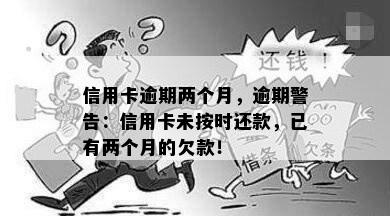 还钱！

信用卡逾期两个月，逾期警告：信用卡未按时还款，已有两个月的欠款！

借条

欠条